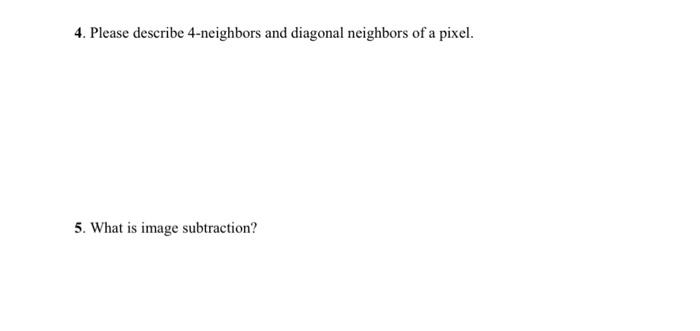 4. Please describe 4-neighbors and diagonal neighbors of a pixel.

5. What is image subtraction?